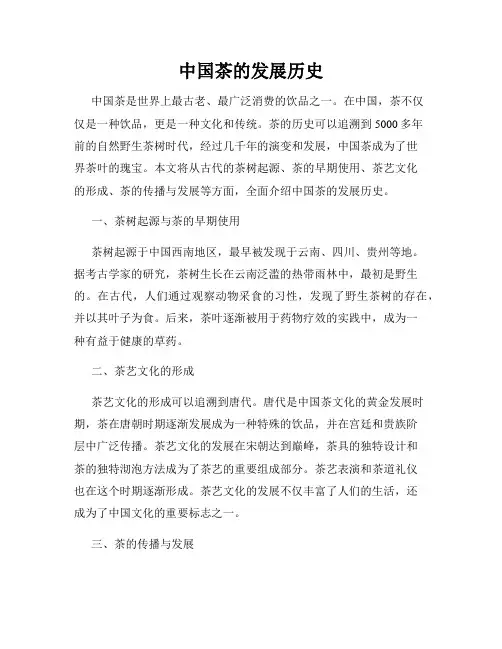 中国茶的发展历史

中国茶是世界上最古老、最广泛消费的饮品之一。在中国，茶不仅仅是一种饮品，更是一种文化和传统。茶的历史可以追溯到5000多年前的自然野生茶树时代，经过几千年的演变和发展，中国茶成为了世界茶叶的瑰宝。本文将从古代的茶树起源、茶的早期使用、茶艺文化的形成、茶的传播与发展等方面，全面介绍中国茶的发展历史。

一、茶树起源与茶的早期使用

茶树起源于中国西南地区，最早被发现于云南、四川、贵州等地。据考古学家的研究，茶树生长在云南泛滥的热带雨林中，最初是野生的。在古代，人们通过观察动物采食的习性，发现了野生茶树的存在，并以其叶子为食。后来，茶叶逐渐被用于药物疗效的实践中，成为一种有益于健康的草药。

二、茶艺文化的形成

茶艺文化的形成可以追溯到唐代。唐代是中国茶文化的黄金发展时期，茶在唐朝时期逐渐发展成为一种特殊的饮品，并在宫廷和贵族阶层中广泛传播。茶艺文化的发展在宋朝达到巅峰，茶具的独特设计和茶的独特沏泡方法成为了茶艺的重要组成部分。茶艺表演和茶道礼仪也在这个时期逐渐形成。茶艺文化的发展不仅丰富了人们的生活，还成为了中国文化的重要标志之一。

三、茶的传播与发展